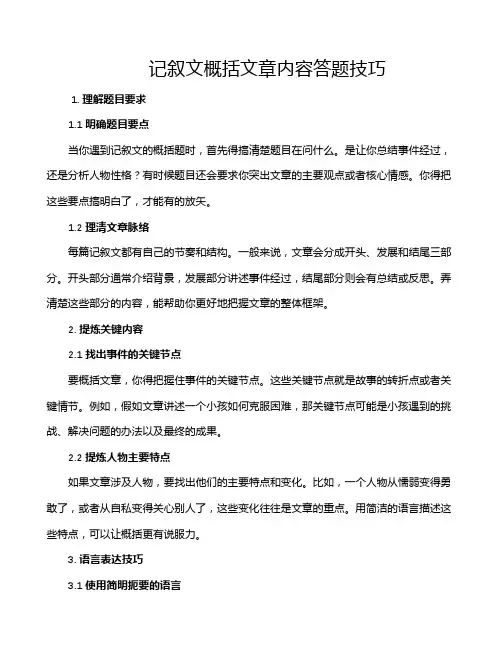 记叙文概括文章内容答题技巧

1. 理解题目要求

1.1 明确题目要点

当你遇到记叙文的概括题时，首先得搞清楚题目在问什么。是让你总结事件经过，还是分析人物性格？有时候题目还会要求你突出文章的主要观点或者核心情感。你得把这些要点搞明白了，才能有的放矢。

1.2 理清文章脉络

每篇记叙文都有自己的节奏和结构。一般来说，文章会分成开头、发展和结尾三部分。开头部分通常介绍背景，发展部分讲述事件经过，结尾部分则会有总结或反思。弄清楚这些部分的内容，能帮助你更好地把握文章的整体框架。

2. 提炼关键内容

2.1 找出事件的关键节点

要概括文章，你得把握住事件的关键节点。这些关键节点就是故事的转折点或者关键情节。例如，假如文章讲述一个小孩如何克服困难，那关键节点可能是小孩遇到的挑战、解决问题的办法以及最终的成果。

2.2 提炼人物主要特点

如果文章涉及人物，要找出他们的主要特点和变化。比如，一个人物从懦弱变得勇敢了，或者从自私变得关心别人了，这些变化往往是文章的重点。用简洁的语言描述这些特点，可以让概括更有说服力。

3. 语言表达技巧

3.1 使用简明扼要的语言